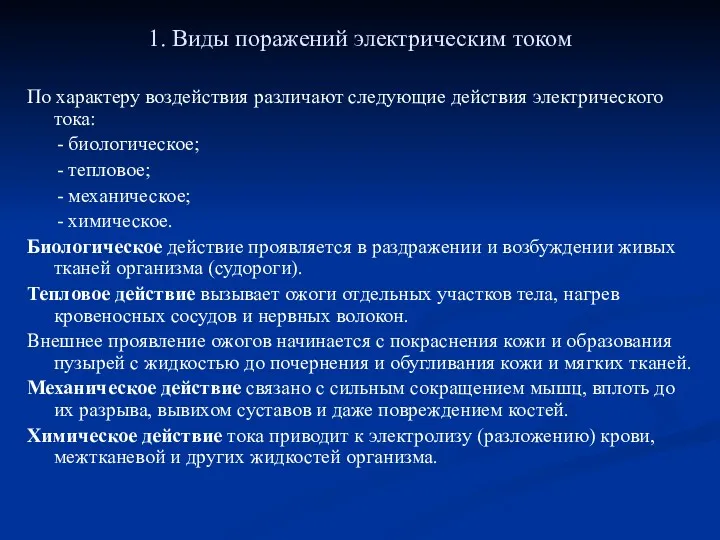 1. Виды поражений электрическим током

По характеру воздействия различают следующие действия электрического тока:

- биологическое;

- тепловое;

- механическое;

- химическое.

Биологическое действие проявляется в раздражении и возбуждении живых тканей организма (судороги).

Тепловое действие вызывает ожоги отдельных участков тела, нагрев кровеносных сосудов и нервных волокон.

Внешнее проявление ожогов начинается с покраснения кожи и образования пузырей с жидкостью до почернения и обугливания кожи и мягких тканей.

Механическое действие связано с сильным сокращением мышц, вплоть до их разрыва, вывихом суставов и даже повреждением костей.

Химическое действие тока приводит к электролизу (разложению) крови, межтканевой и других жидкостей организма.